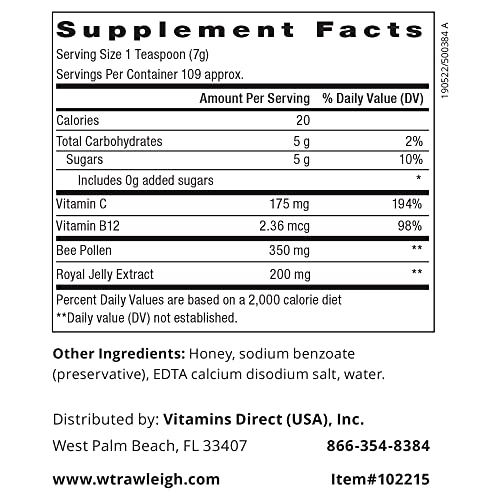 Supplement Facts

Serving Size 1 Teaspoon (7g)
Servings Per Container 109 approx.

| | Amount Per Serving | % Daily Value (DV) |
|---|---|---|
| Calories | 20 | |
| Total Carbohydrates | 5 g | 2% |
| Sugars | 5 g | 10% |
| Includes 0g added sugars | | * |
| Vitamin C | 175 mg | 194% |
| Vitamin B12 | 2.36 mcg | 98% |
| Bee Pollen | 350 mg | ** |
| Royal Jelly Extract | 200 mg | ** |

Percent Daily Values are based on a 2,000 calorie diet
**Daily value (DV) not established.

190522/500384 A

Other Ingredients: Honey, sodium benzoate (preservative), EDTA calcium disodium salt, water.

Distributed by: Vitamins Direct (USA), Inc.
West Palm Beach, FL 33407 866-354-8384
www.wtrawleigh.com Item#102215